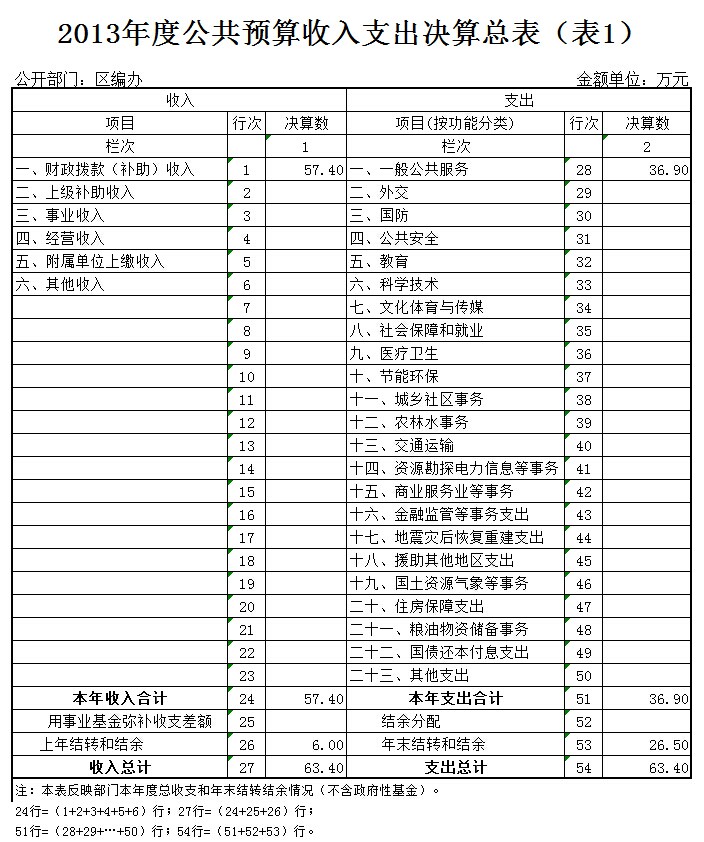 2013年度公共预算收入支出决算总表（表1）

公开部门：区编办

金额单位：万元

| 收入 | | | 支出 | | |
|---|---|---|---|---|---|
| 项目 | 行次 | 决算数 | 项目(按功能分类) | 行次 | 决算数 |
| 栏次 | | 1 | 栏次 | | 2 |
| 一、财政拨款（补助）收入 | 1 | 57.40 | 一、一般公共服务 | 28 | 36.90 |
| 二、上级补助收入 | 2 | | 二、外交 | 29 | |
| 三、事业收入 | 3 | | 三、国防 | 30 | |
| 四、经营收入 | 4 | | 四、公共安全 | 31 | |
| 五、附属单位上缴收入 | 5 | | 五、教育 | 32 | |
| 六、其他收入 | 6 | | 六、科学技术 | 33 | |
| | 7 | | 七、文化体育与传媒 | 34 | |
| | 8 | | 八、社会保障和就业 | 35 | |
| | 9 | | 九、医疗卫生 | 36 | |
| | 10 | | 十、节能环保 | 37 | |
| | 11 | | 十一、城乡社区事务 | 38 | |
| | 12 | | 十二、农林水事务 | 39 | |
| | 13 | | 十三、交通运输 | 40 | |
| | 14 | | 十四、资源勘探电力信息等事务 | 41 | |
| | 15 | | 十五、商业服务业等事务 | 42 | |
| | 16 | | 十六、金融监管等事务支出 | 43 | |
| | 17 | | 十七、地震灾后恢复重建支出 | 44 | |
| | 18 | | 十八、援助其他地区支出 | 45 | |
| | 19 | | 十九、国土资源气象等事务 | 46 | |
| | 20 | | 二十、住房保障支出 | 47 | |
| | 21 | | 二十一、粮油物资储备事务 | 48 | |
| | 22 | | 二十二、国债还本付息支出 | 49 | |
| | 23 | | 二十三、其他支出 | 50 | |
| 本年收入合计 | 24 | 57.40 | 本年支出合计 | 51 | 36.90 |
| 用事业基金弥补收支差额 | 25 | | 结余分配 | 52 | |
| 上年结转和结余 | 26 | 6.00 | 年末结转和结余 | 53 | 26.50 |
| 收入总计 | 27 | 63.40 | 支出总计 | 54 | 63.40 |

注：本表反映部门本年度总收支和年末结转结余情况（不含政府性基金）。
24行=（1+2+3+4+5+6）行；27行=（24+25+26）行；
51行=（28+29+…+50）行；54行=（51+52+53）行。